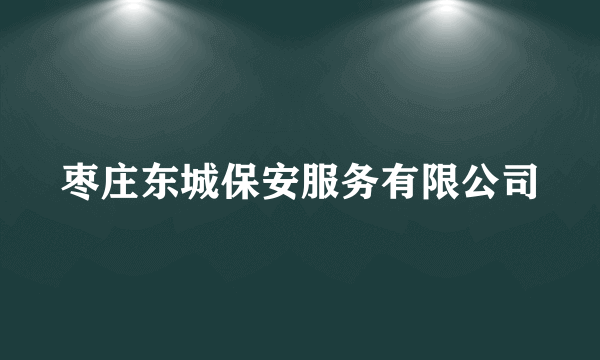 枣庄东城保安服务有限公司